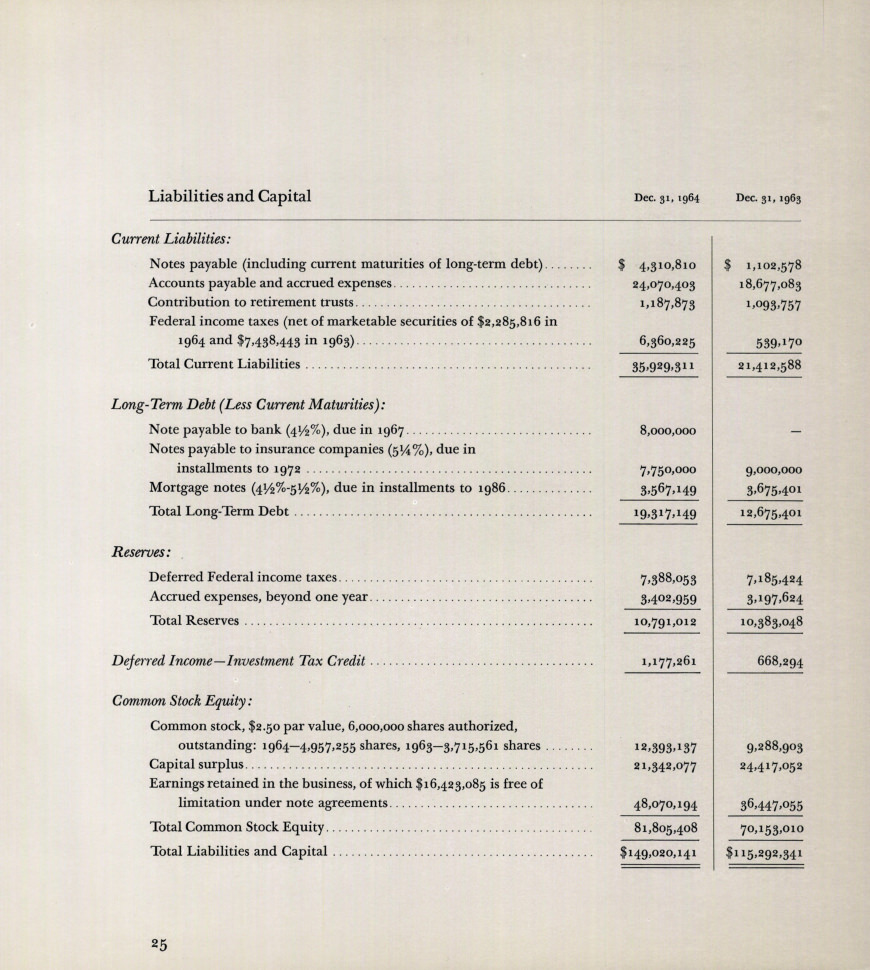 | Liabilities and Capital | Dec. 31, 1964 | Dec. 31, 1963 |
|---|---|---|
| *Current Liabilities:* | | |
| Notes payable (including current maturities of long-term debt) | \$ 4,310,810 | \$ 1,102,578 |
| Accounts payable and accrued expenses | 24,070,403 | 18,677,083 |
| Contribution to retirement trusts | 1,187,873 | 1,093,757 |
| Federal income taxes (net of marketable securities of \$2,285,816 in 1964 and \$7,438,443 in 1963) | 6,360,225 | 539,170 |
| Total Current Liabilities | 35,929,311 | 21,412,588 |
| *Long-Term Debt (Less Current Maturities):* | | |
| Note payable to bank (4½%), due in 1967 | 8,000,000 | — |
| Notes payable to insurance companies (5¼%), due in installments to 1972 | 7,750,000 | 9,000,000 |
| Mortgage notes (4½%-5½%), due in installments to 1986 | 3,567,149 | 3,675,401 |
| Total Long-Term Debt | 19,317,149 | 12,675,401 |
| *Reserves:* | | |
| Deferred Federal income taxes | 7,388,053 | 7,185,424 |
| Accrued expenses, beyond one year | 3,402,959 | 3,197,624 |
| Total Reserves | 10,791,012 | 10,383,048 |
| *Deferred Income—Investment Tax Credit* | 1,177,261 | 668,294 |
| *Common Stock Equity:* | | |
| Common stock, \$2.50 par value, 6,000,000 shares authorized, outstanding: 1964—4,957,255 shares, 1963—3,715,561 shares | 12,393,137 | 9,288,903 |
| Capital surplus | 21,342,077 | 24,417,052 |
| Earnings retained in the business, of which \$16,423,085 is free of limitation under note agreements | 48,070,194 | 36,447,055 |
| Total Common Stock Equity | 81,805,408 | 70,153,010 |
| Total Liabilities and Capital | \$149,020,141 | \$115,292,341 |

25